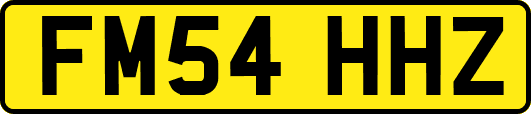 FM54 HHZ